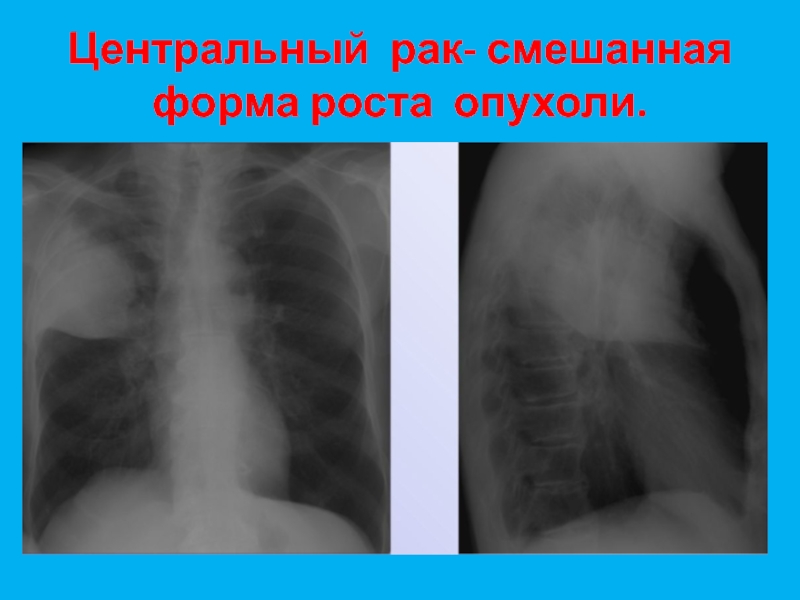 Центральный рак- смешанная форма роста опухоли.